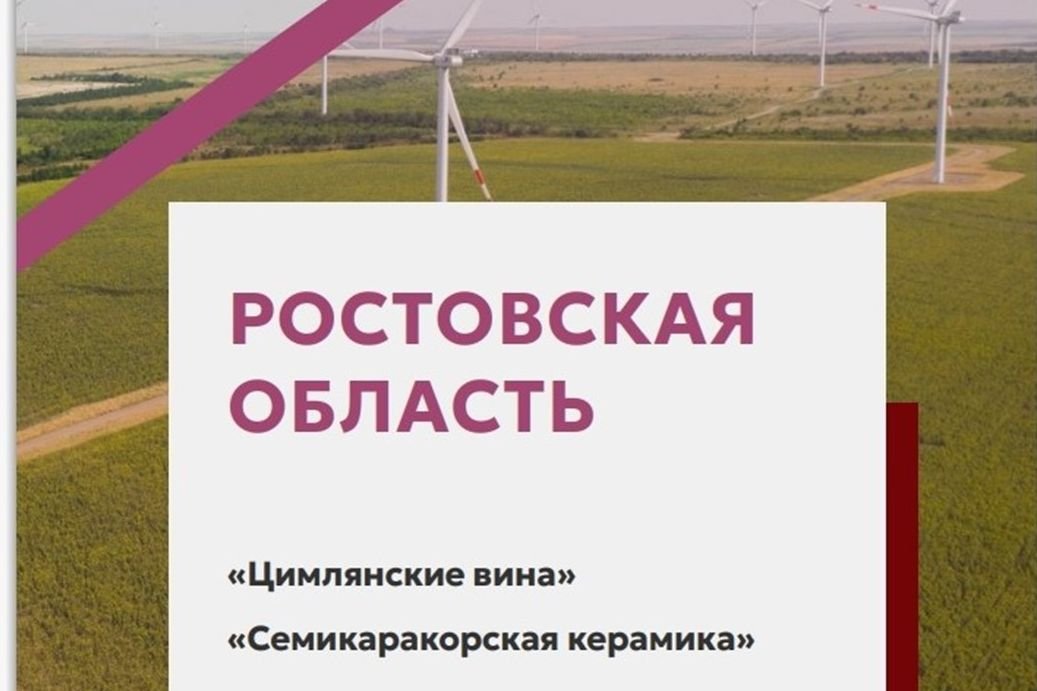 РОСТОВСКАЯ ОБЛАСТЬ

«Цимлянские вина»

«Семикаракорская керамика»